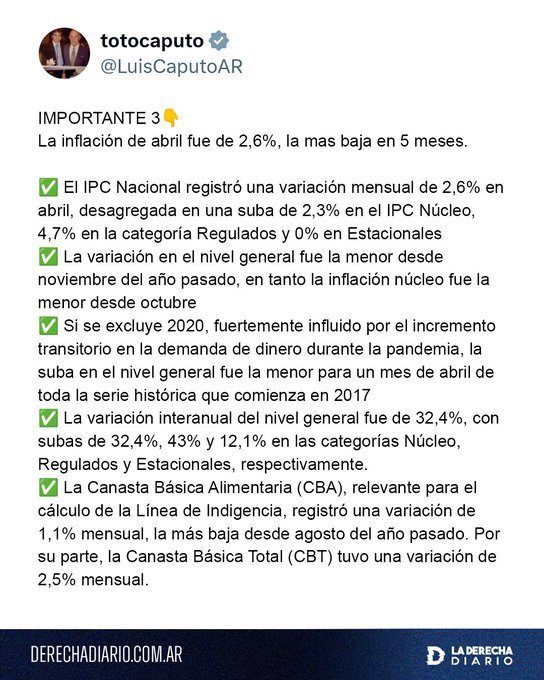 totocaputo
@LuisCaputoAR

IMPORTANTE 3👇
La inflación de abril fue de 2,6%, la mas baja en 5 meses.

✅ El IPC Nacional registró una variación mensual de 2,6% en abril, desagregada en una suba de 2,3% en el IPC Núcleo, 4,7% en la categoría Regulados y 0% en Estacionales
✅ La variación en el nivel general fue la menor desde noviembre del año pasado, en tanto la inflación núcleo fue la menor desde octubre
✅ Si se excluye 2020, fuertemente influido por el incremento transitorio en la demanda de dinero durante la pandemia, la suba en el nivel general fue la menor para un mes de abril de toda la serie histórica que comienza en 2017
✅ La variación interanual del nivel general fue de 32,4%, con subas de 32,4%, 43% y 12,1% en las categorías Núcleo, Regulados y Estacionales, respectivamente.
✅ La Canasta Básica Alimentaria (CBA), relevante para el cálculo de la Línea de Indigencia, registró una variación de 1,1% mensual, la más baja desde agosto del año pasado. Por su parte, la Canasta Básica Total (CBT) tuvo una variación de 2,5% mensual.

DERECHADIARIO.COM.AR
LA DERECHA DIARIO